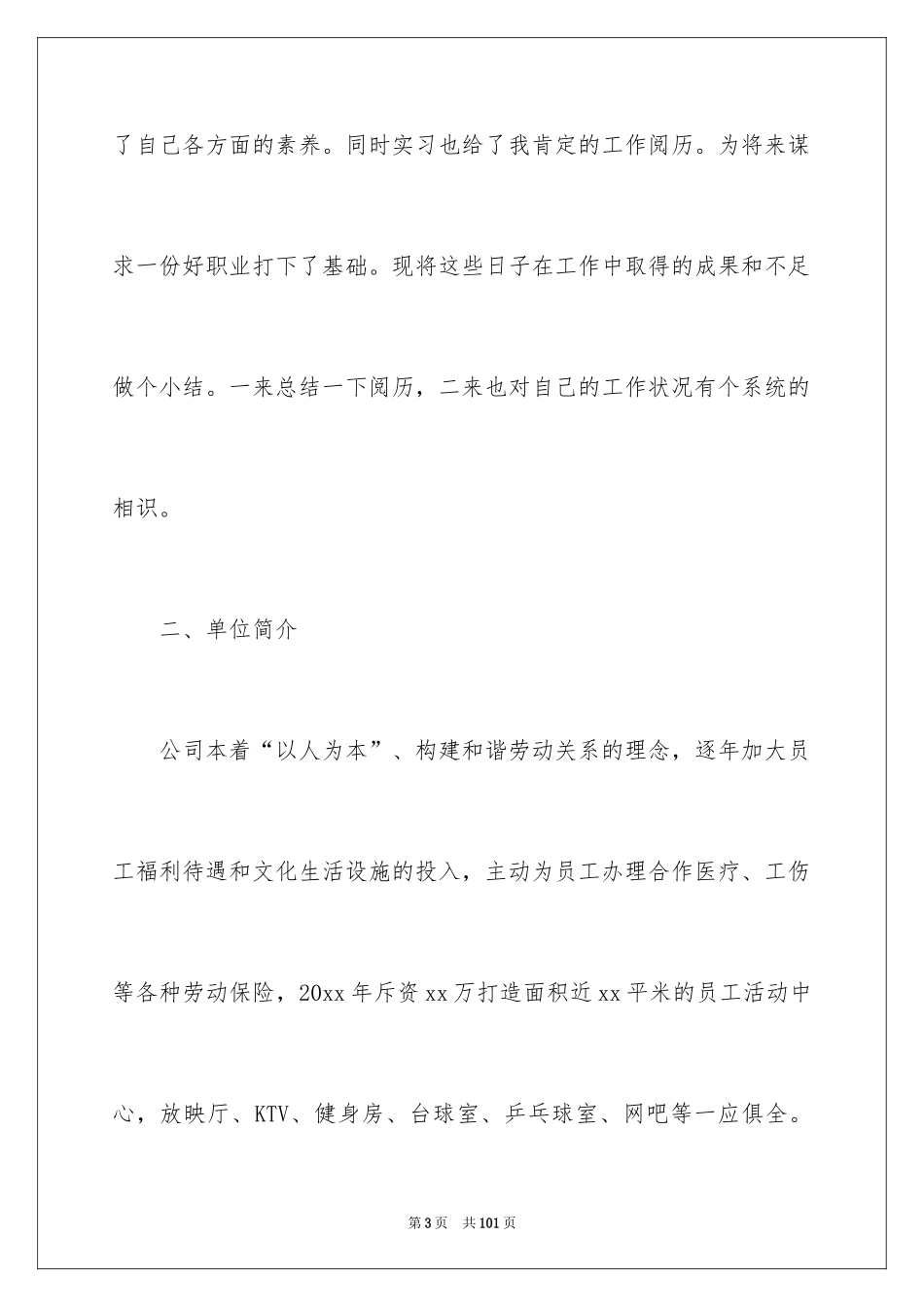 了自己各方面的素养。同时实习也给了我肯定的工作阅历。为将来谋求一份好职业打下了基础。现将这些日子在工作中取得的成果和不足做个小结。一来总结一下阅历，二来也对自己的工作状况有个系统的相识。

二、单位简介

公司本着“以人为本”、构建和谐劳动关系的理念，逐年加大员工福利待遇和文化生活设施的投入，主动为员工办理合作医疗、工伤等各种劳动保险，20xx 年斥资 xx 万打造面积近 xx 平米的员工活动中心，放映厅、KTV、健身房、台球室、乒乓球室、网吧等一应俱全。

第 3 页 共 101 页